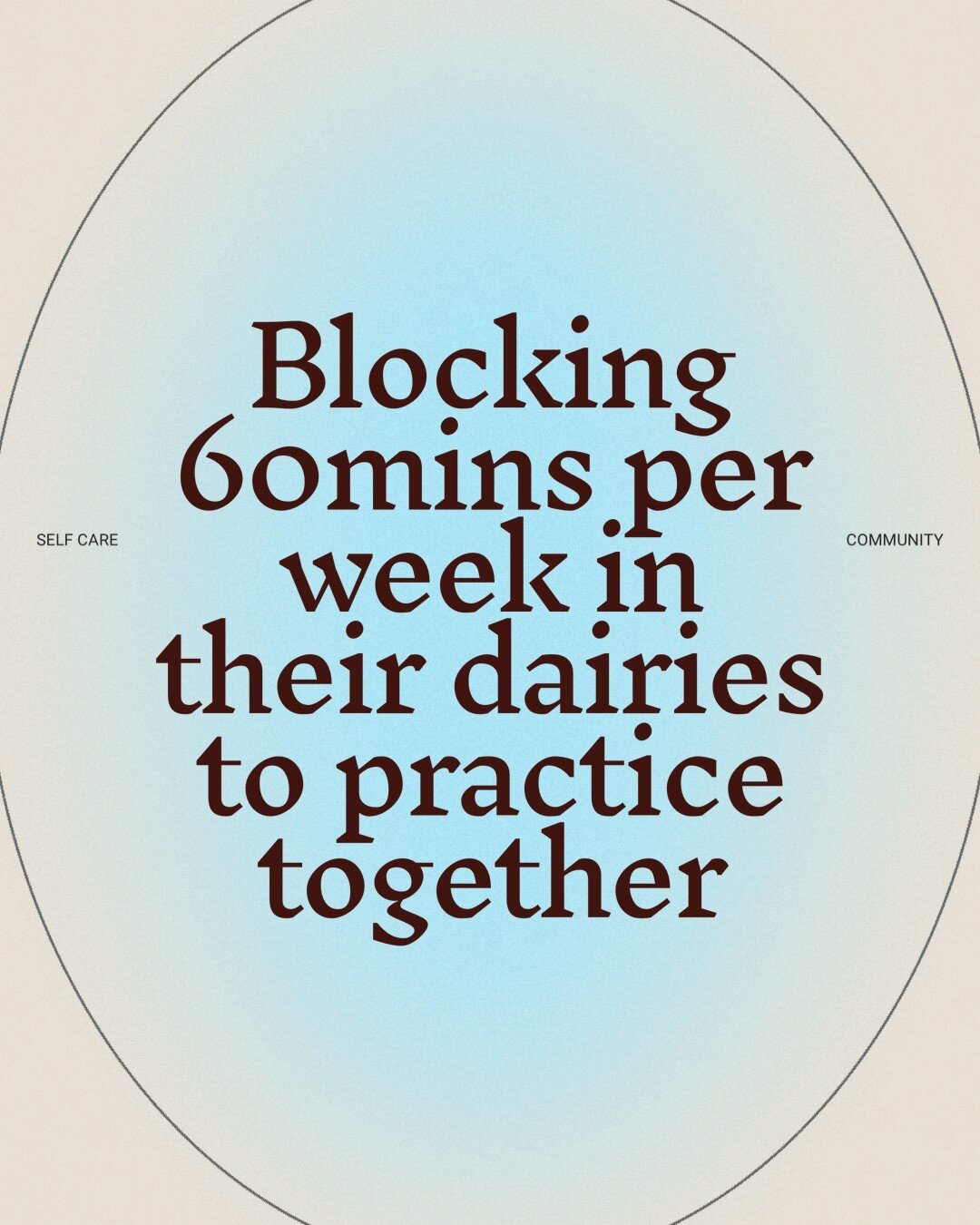 SELF CARE

Blocking 60mins per week in their dairies to practice together

COMMUNITY